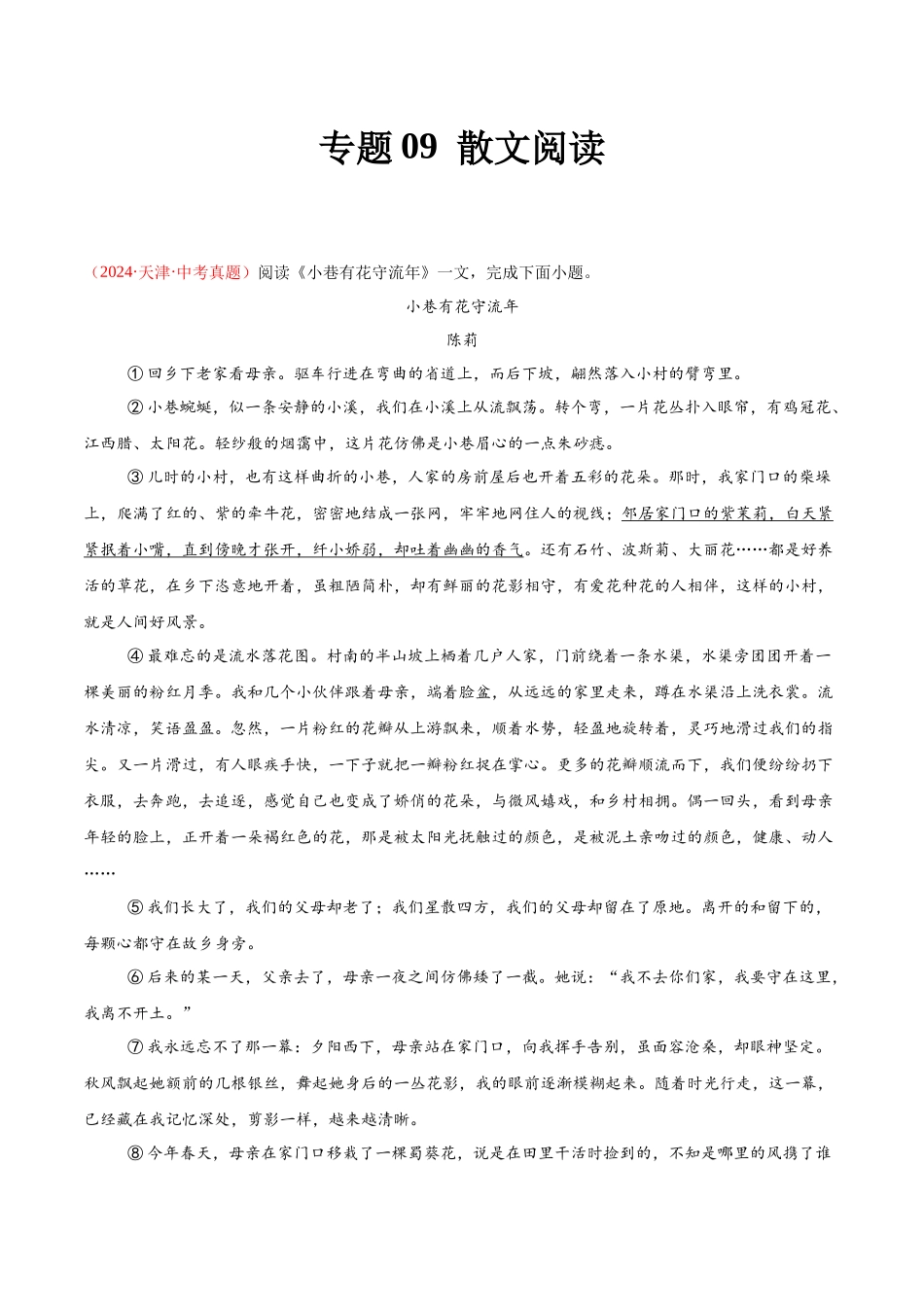 专题 09 散文阅读

（2024·天津·中考真题）阅读《小巷有花守流年》一文，完成下面小题。

小巷有花守流年

陈莉

①回乡下老家看母亲。驱车行进在弯曲的省道上，而后下坡，翩然落入小村的臂弯里。

②小巷蜿蜒，似一条安静的小溪，我们在小溪上从流飘荡。转个弯，一片花丛扑入眼帘，有鸡冠花、江西腊、太阳花。轻纱般的烟霭中，这片花仿佛是小巷眉心的一点朱砂痣。

③儿时的小村，也有这样曲折的小巷，人家的房前屋后也开着五彩的花朵。那时，我家门口的柴垛上，爬满了红的、紫的牵牛花，密密地结成一张网，牢牢地网住人的视线；邻居家门口的紫茉莉，白天紧紧抿着小嘴，直到傍晚才张开，纤小娇弱，却吐着幽幽的香气。还有石竹、波斯菊、大丽花……都是好养活的草花，在乡下恣意地开着，虽粗陋简朴，却有鲜丽的花影相守，有爱花种花的人相伴，这样的小村，就是人间好风景。

④最难忘的是流水落花图。村南的半山坡上栖着几户人家，门前绕着一条水渠，水渠旁团团开着一棵美丽的粉红月季。我和几个小伙伴跟着母亲，端着脸盆，从远远的家里走来，蹲在水渠沿上洗衣裳。流水清凉，笑语盈盈。忽然，一片粉红的花瓣从上游飘来，顺着水势，轻盈地旋转着，灵巧地滑过我们的指尖。又一片滑过，有人眼疾手快，一下子就把一瓣粉红捉在掌心。更多的花瓣顺流而下，我们便纷纷扔下衣服，去奔跑，去追逐，感觉自己也变成了娇俏的花朵，与微风嬉戏，和乡村相拥。偶一回头，看到母亲年轻的脸上，正开着一朵褐红色的花，那是被太阳光抚触过的颜色，是被泥土亲吻过的颜色，健康、动人……

⑤我们长大了，我们的父母却老了；我们星散四方，我们的父母却留在了原地。离开的和留下的，每颗心都守在故乡身旁。

⑥后来的某一天，父亲去了，母亲一夜之间仿佛矮了一截。她说：“我不去你们家，我要守在这里，我离不开土。”

⑦我永远忘不了那一幕：夕阳西下，母亲站在家门口，向我挥手告别，虽面容沧桑，却眼神坚定。秋风飘起她额前的几根银丝，舞起她身后的一丛花影，我的眼前逐渐模糊起来。随着时光行走，这一幕，已经藏在我记忆深处，剪影一样，越来越清晰。

⑧今年春天，母亲在家门口移栽了一棵蜀葵花，说是在田里干活时捡到的，不知是哪里的风携了谁